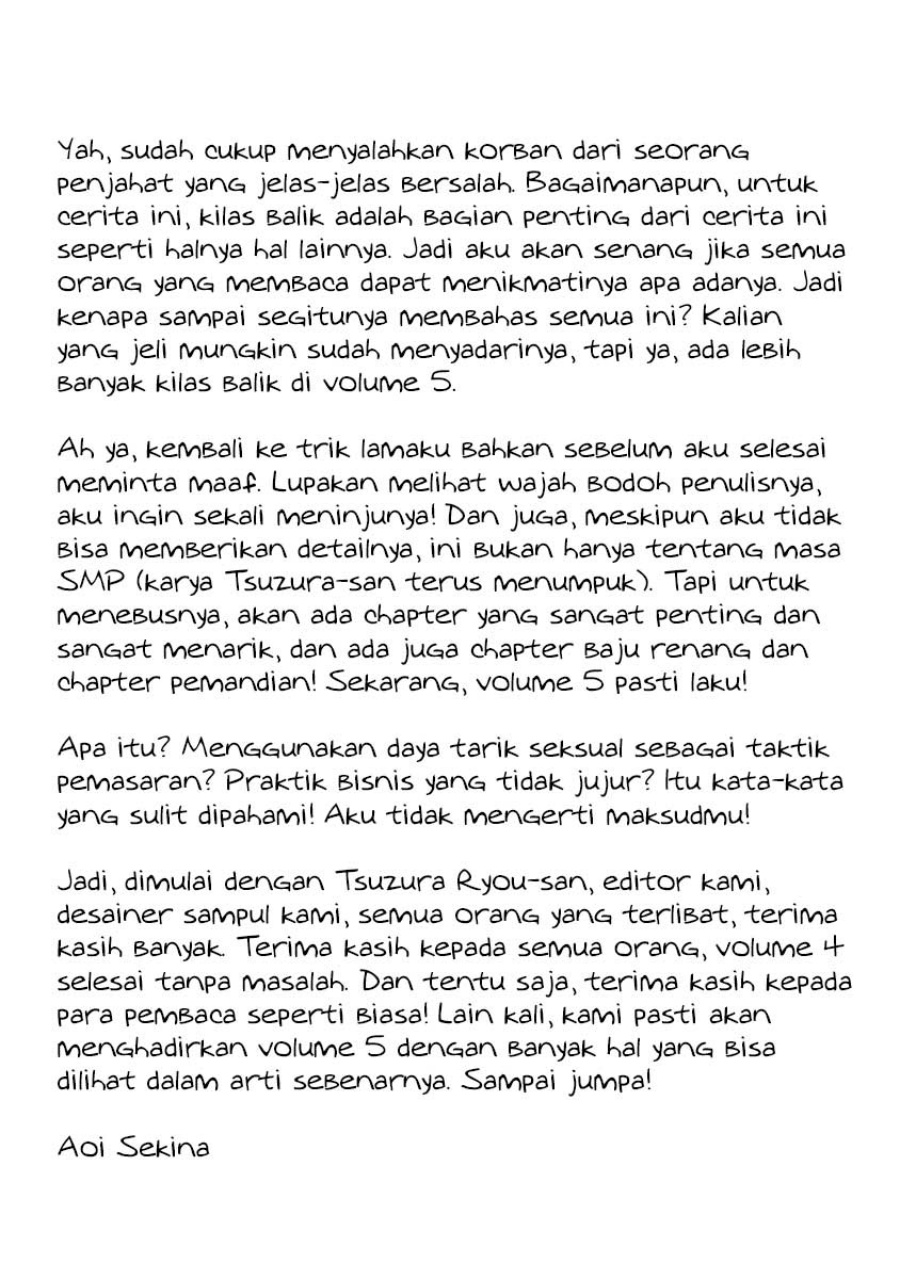 Yah, sudah cukup menyalahkan korban dari seorang penjahat yang jelas-jelas bersalah. Bagaimanapun, untuk cerita ini, kilas balik adalah bagian penting dari cerita ini seperti halnya hal lainnya. Jadi aku akan senang jika semua orang yang membaca dapat menikmatinya apa adanya. Jadi kenapa sampai segitunya membahas semua ini? Kalian yang jeli mungkin sudah menyadarinya, tapi ya, ada lebih banyak kilas balik di volume 5.

Ah ya, kembali ke trik lamaku bahkan sebelum aku selesai meminta maaf. Lupakan melihat wajah bodoh penulisnya, aku ingin sekali meninjunya! Dan juga, meskipun aku tidak bisa memberikan detailnya, ini bukan hanya tentang masa SMP (karya Tsuzura-san terus menumpuk). Tapi untuk menebusnya, akan ada chapter yang sangat penting dan sangat menarik, dan ada juga chapter baju renang dan chapter pemandian! Sekarang, volume 5 pasti laku!

Apa itu? Menggunakan daya tarik seksual sebagai taktik pemasaran? Praktik bisnis yang tidak jujur? Itu kata-kata yang sulit dipahami! Aku tidak mengerti maksudmu!

Jadi, dimulai dengan Tsuzura Ryou-san, editor kami, desainer sampul kami, semua orang yang terlibat, terima kasih banyak. Terima kasih kepada semua orang, volume 4 selesai tanpa masalah. Dan tentu saja, terima kasih kepada para pembaca seperti biasa! Lain kali, kami pasti akan menghadirkan volume 5 dengan banyak hal yang bisa dilihat dalam arti sebenarnya. Sampai jumpa!

Aoi Sekina